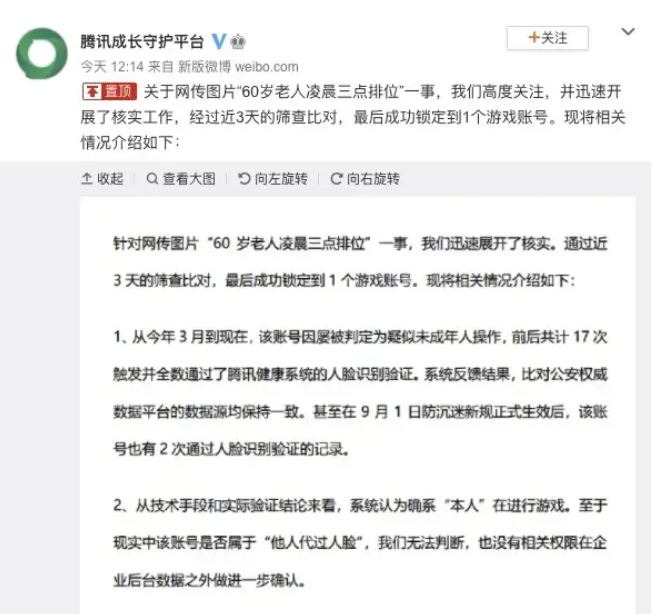 腾讯成长守护平台

+关注

今天 12:14 来自 新版微博 weibo.com

置顶 关于网传图片“60岁老人凌晨三点排位”一事，我们高度关注，并迅速开展了核实工作，经过近3天的筛查比对，最后成功锁定到1个游戏账号。现将相关情况介绍如下：

收起 | 查看大图 | 向左旋转 | 向右旋转

针对网传图片“60 岁老人凌晨三点排位”一事，我们迅速展开了核实。通过近 3 天的筛查比对，最后成功锁定到 1 个游戏账号。现将相关情况介绍如下：

1、从今年 3 月到现在，该账号因屡被判定为疑似未成年人操作，前后共计 17 次触发并全数通过了腾讯健康系统的人脸识别验证。系统反馈结果，比对公安权威数据平台的数据源均保持一致。甚至在 9 月 1 日防沉迷新规正式生效后，该账号也有 2 次通过人脸识别验证的记录。

2、从技术手段和实际验证结论来看，系统认为确系“本人”在进行游戏。至于现实中该账号是否属于“他人代过人脸”，我们无法判断，也没有相关权限在企业后台数据之外做进一步确认。